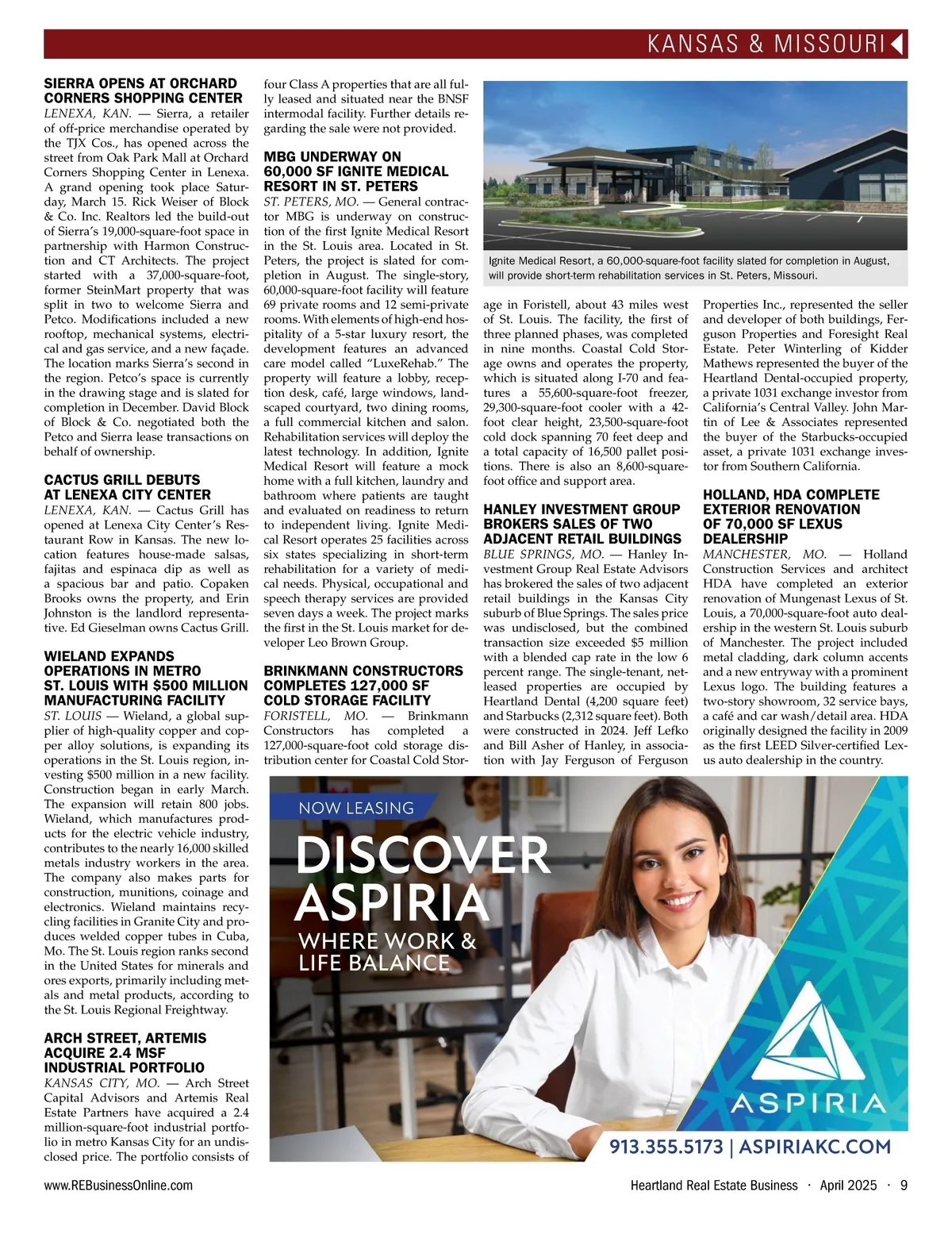 KANSAS & MISSOURI

SIERRA OPENS AT ORCHARD CORNERS SHOPPING CENTER

LENEXA, KAN. — Sierra, a retailer of off-price merchandise operated by the TJX Cos., has opened across the street from Oak Park Mall at Orchard Corners Shopping Center in Lenexa. A grand opening took place Saturday, March 15. Rick Weiser of Block & Co. Inc. Realtors led the build-out of Sierra's 19,000-square-foot space in partnership with Harmon Construction and CT Architects. The project started with a 37,000-square-foot, former SteinMart property that was split in two to welcome Sierra and Petco. Modifications included a new rooftop, mechanical systems, electrical and gas service, and a new façade. The location marks Sierra's second in the region. Petco's space is currently in the drawing stage and is slated for completion in December. David Block of Block & Co. negotiated both the Petco and Sierra lease transactions on behalf of ownership.

CACTUS GRILL DEBUTS AT LENEXA CITY CENTER

LENEXA, KAN. — Cactus Grill has opened at Lenexa City Center's Restaurant Row in Kansas. The new location features house-made salsas, fajitas and espinaca dip as well as a spacious bar and patio. Copaken Brooks owns the property, and Erin Johnston is the landlord representative. Ed Gieselman owns Cactus Grill.

WIELAND EXPANDS OPERATIONS IN METRO ST. LOUIS WITH $500 MILLION MANUFACTURING FACILITY

ST. LOUIS — Wieland, a global supplier of high-quality copper and copper alloy solutions, is expanding its operations in the St. Louis region, investing $500 million in a new facility. Construction began in early March. The expansion will retain 800 jobs. Wieland, which manufactures products for the electric vehicle industry, contributes to the nearly 16,000 skilled metals industry workers in the area. The company also makes parts for construction, munitions, coinage and electronics. Wieland maintains recycling facilities in Granite City and produces welded copper tubes in Cuba, Mo. The St. Louis region ranks second in the United States for minerals and ores exports, primarily including metals and metal products, according to the St. Louis Regional Freightway.

ARCH STREET, ARTEMIS ACQUIRE 2.4 MSF INDUSTRIAL PORTFOLIO

KANSAS CITY, MO. — Arch Street Capital Advisors and Artemis Real Estate Partners have acquired a 2.4 million-square-foot industrial portfolio in metro Kansas City for an undisclosed price. The portfolio consists of four Class A properties that are all fully leased and situated near the BNSF intermodal facility. Further details regarding the sale were not provided.

MBG UNDERWAY ON 60,000 SF IGNITE MEDICAL RESORT IN ST. PETERS

ST. PETERS, MO. — General contractor MBG is underway on construction of the first Ignite Medical Resort in the St. Louis area. Located in St. Peters, the project is slated for completion in August. The single-story, 60,000-square-foot facility will feature 69 private rooms and 12 semi-private rooms. With elements of high-end hospitality of a 5-star luxury resort, the development features an advanced care model called "LuxeRehab." The property will feature a lobby, reception desk, café, large windows, landscaped courtyard, two dining rooms, a full commercial kitchen and salon. Rehabilitation services will deploy the latest technology. In addition, Ignite Medical Resort will feature a mock home with a full kitchen, laundry and bathroom where patients are taught and evaluated on readiness to return to independent living. Ignite Medical Resort operates 25 facilities across six states specializing in short-term rehabilitation for a variety of medical needs. Physical, occupational and speech therapy services are provided seven days a week. The project marks the first in the St. Louis market for developer Leo Brown Group.

BRINKMANN CONSTRUCTORS COMPLETES 127,000 SF COLD STORAGE FACILITY

FORISTELL, MO. — Brinkmann Constructors has completed a 127,000-square-foot cold storage distribution center for Coastal Cold Storage in Foristell, about 43 miles west of St. Louis. The facility, the first of three planned phases, was completed in nine months. Coastal Cold Storage owns and operates the property, which is situated along I-70 and features a 55,600-square-foot freezer, 29,300-square-foot cooler with a 42-foot clear height, 23,500-square-foot cold dock spanning 70 feet deep and a total capacity of 16,500 pallet positions. There is also an 8,600-square-foot office and support area.

Ignite Medical Resort, a 60,000-square-foot facility slated for completion in August, will provide short-term rehabilitation services in St. Peters, Missouri.

HANLEY INVESTMENT GROUP BROKERS SALES OF TWO ADJACENT RETAIL BUILDINGS

BLUE SPRINGS, MO. — Hanley Investment Group Real Estate Advisors has brokered the sales of two adjacent retail buildings in the Kansas City suburb of Blue Springs. The sales price was undisclosed, but the combined transaction size exceeded $5 million with a blended cap rate in the low 6 percent range. The single-tenant, net-leased properties are occupied by Heartland Dental (4,200 square feet) and Starbucks (2,312 square feet). Both were constructed in 2024. Jeff Lefko and Bill Asher of Hanley, in association with Jay Ferguson of Ferguson Properties Inc., represented the seller and developer of both buildings, Ferguson Properties and Foresight Real Estate. Peter Winterling of Kidder Mathews represented the buyer of the Heartland Dental-occupied property, a private 1031 exchange investor from California's Central Valley. John Martin of Lee & Associates represented the buyer of the Starbucks-occupied asset, a private 1031 exchange investor from Southern California.

HOLLAND, HDA COMPLETE EXTERIOR RENOVATION OF 70,000 SF LEXUS DEALERSHIP

MANCHESTER, MO. — Holland Construction Services and architect HDA have completed an exterior renovation of Mungenast Lexus of St. Louis, a 70,000-square-foot auto dealership in the western St. Louis suburb of Manchester. The project included metal cladding, dark column accents and a new entryway with a prominent Lexus logo. The building features a two-story showroom, 32 service bays, a café and car wash/detail area. HDA originally designed the facility in 2009 as the first LEED Silver-certified Lexus auto dealership in the country.

NOW LEASING
DISCOVER ASPIRIA
WHERE WORK & LIFE BALANCE
ASPIRIA
913.355.5173 | ASPIRIAKC.COM

www.REBusinessOnline.com
Heartland Real Estate Business · April 2025 · 9